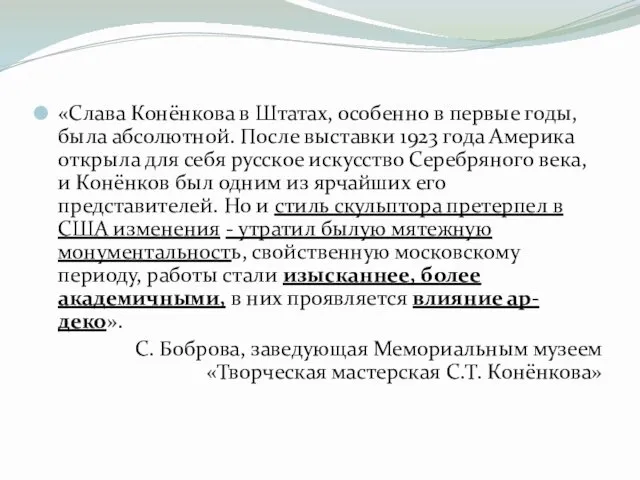 «Слава Конёнкова в Штатах, особенно в первые годы, была абсолютной. После выставки 1923 года Америка открыла для себя русское искусство Серебряного века, и Конёнков был одним из ярчайших его представителей. Но и стиль скульптора претерпел в США изменения - утратил былую мятежную монументальность, свойственную московскому периоду, работы стали изысканнее, более академичными, в них проявляется влияние ар-деко».

С. Боброва, заведующая Мемориальным музеем «Творческая мастерская С.Т. Конёнкова»